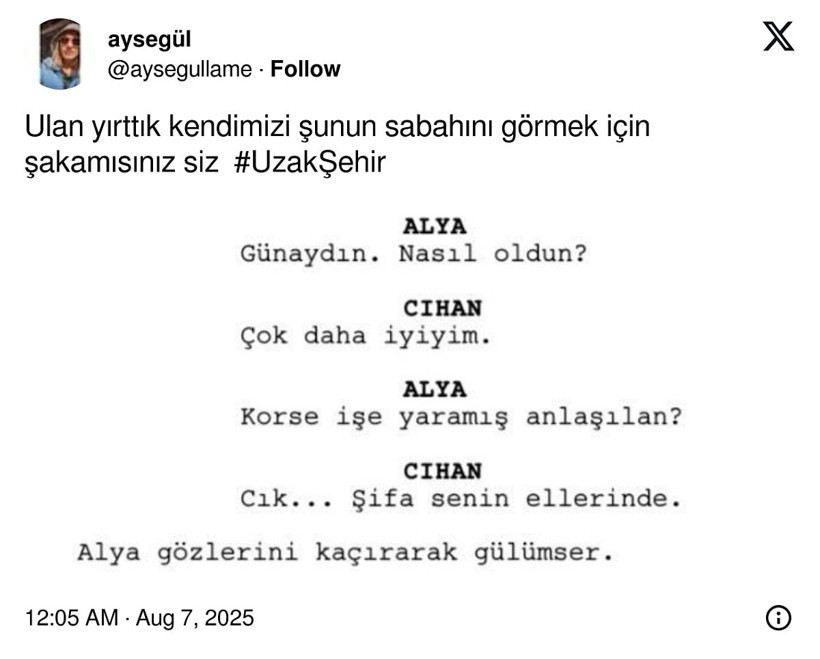 aysegül
@aysegullame · Follow

Ulan yırttık kendimizi şunun sabahını görmek için şakamısınız siz #UzakŞehir

ALYA
Günaydın. Nasıl oldun?

CIHAN
Çok daha iyiyim.

ALYA
Korse işe yaramış anlaşılan?

CIHAN
Cık... Şifa senin ellerinde.

Alya gözlerini kaçırarak gülümser.

12:05 AM · Aug 7, 2025